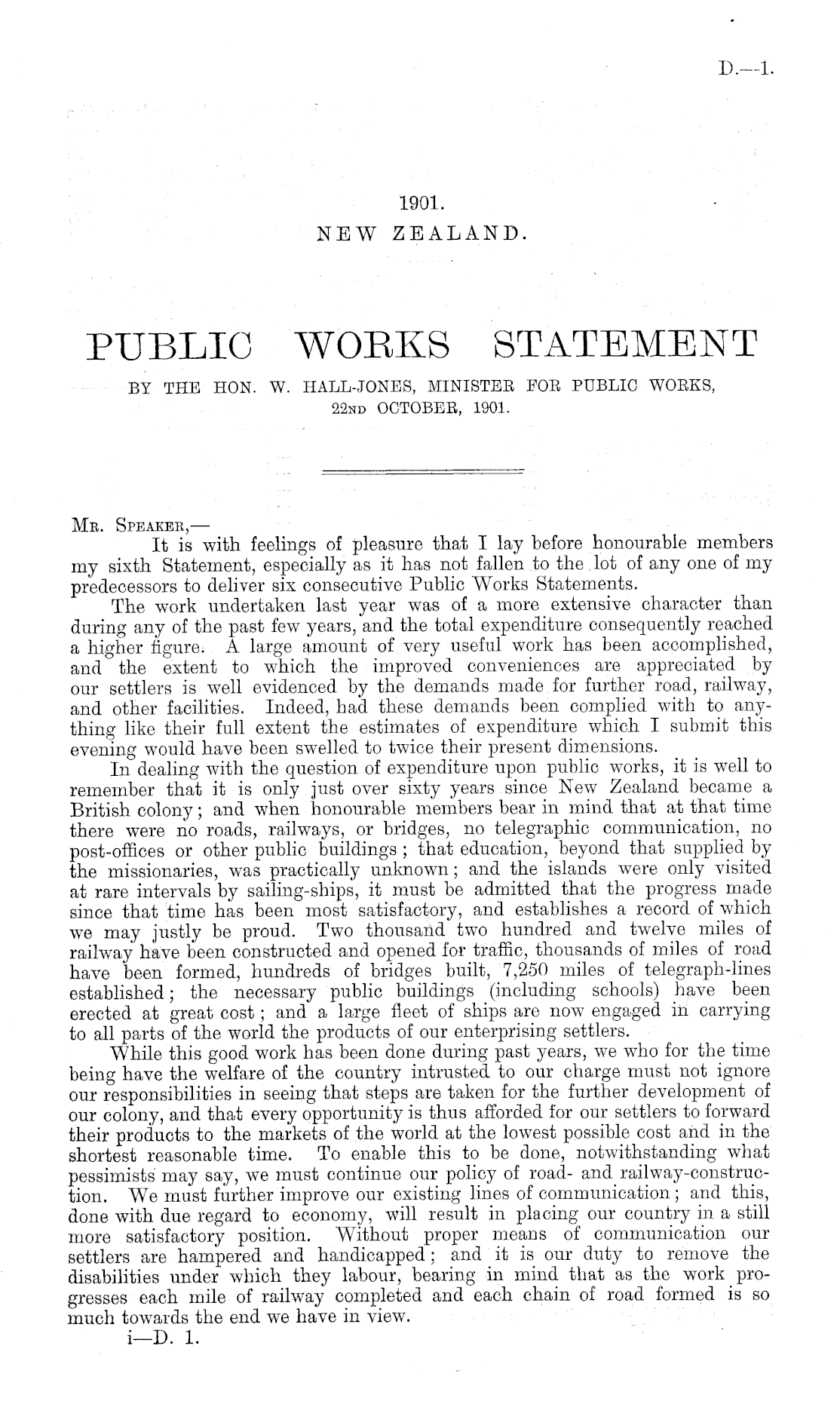 D.—1.

1901.
NEW ZEALAND.

PUBLIC WORKS STATEMENT

BY THE HON. W. HALL-JONES, MINISTER FOR PUBLIC WORKS, 22ND OCTOBER, 1901.

MR. SPEAKER,—

It is with feelings of pleasure that I lay before honourable members my sixth Statement, especially as it has not fallen to the lot of any one of my predecessors to deliver six consecutive Public Works Statements.

The work undertaken last year was of a more extensive character than during any of the past few years, and the total expenditure consequently reached a higher figure. A large amount of very useful work has been accomplished, and the extent to which the improved conveniences are appreciated by our settlers is well evidenced by the demands made for further road, railway, and other facilities. Indeed, had these demands been complied with to anything like their full extent the estimates of expenditure which I submit this evening would have been swelled to twice their present dimensions.

In dealing with the question of expenditure upon public works, it is well to remember that it is only just over sixty years since New Zealand became a British colony; and when honourable members bear in mind that at that time there were no roads, railways, or bridges, no telegraphic communication, no post-offices or other public buildings; that education, beyond that supplied by the missionaries, was practically unknown; and the islands were only visited at rare intervals by sailing-ships, it must be admitted that the progress made since that time has been most satisfactory, and establishes a record of which we may justly be proud. Two thousand two hundred and twelve miles of railway have been constructed and opened for traffic, thousands of miles of road have been formed, hundreds of bridges built, 7,250 miles of telegraph-lines established; the necessary public buildings (including schools) have been erected at great cost; and a large fleet of ships are now engaged in carrying to all parts of the world the products of our enterprising settlers.

While this good work has been done during past years, we who for the time being have the welfare of the country intrusted to our charge must not ignore our responsibilities in seeing that steps are taken for the further development of our colony, and that every opportunity is thus afforded for our settlers to forward their products to the markets of the world at the lowest possible cost and in the shortest reasonable time. To enable this to be done, notwithstanding what pessimists may say, we must continue our policy of road- and railway-construction. We must further improve our existing lines of communication; and this, done with due regard to economy, will result in placing our country in a still more satisfactory position. Without proper means of communication our settlers are hampered and handicapped; and it is our duty to remove the disabilities under which they labour, bearing in mind that as the work progresses each mile of railway completed and each chain of road formed is so much towards the end we have in view.

i—D. 1.